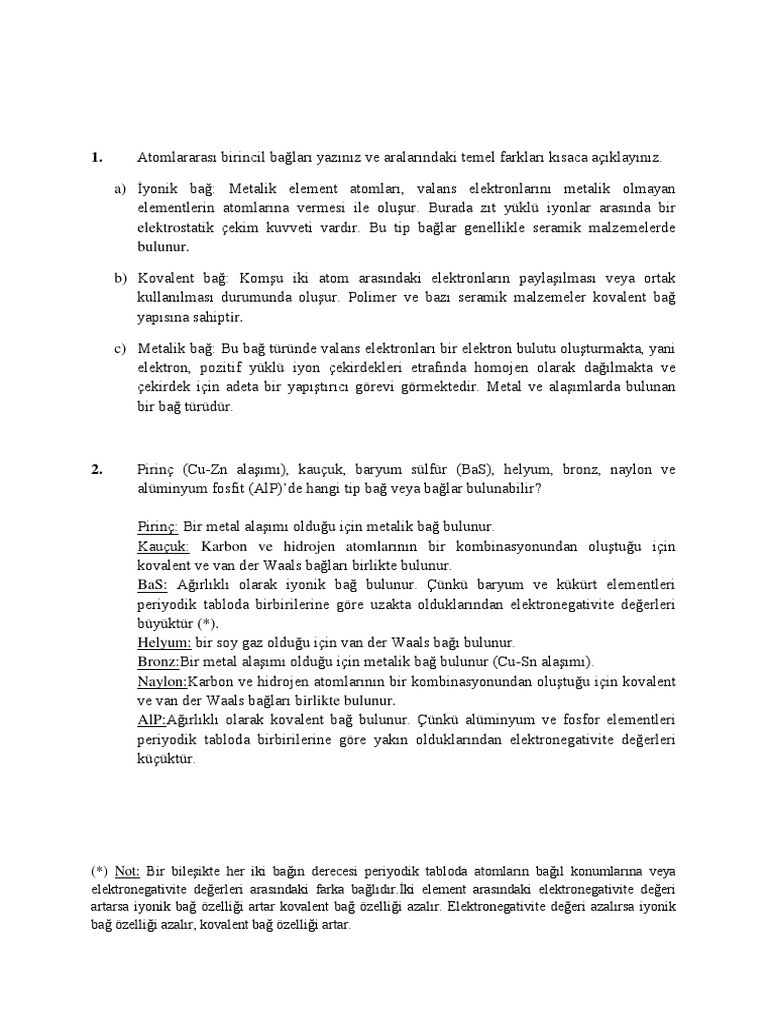 1. Atomlararası birincil bağları yazınız ve aralarındaki temel farkları kısaca açıklayınız.

a) İyonik bağ: Metalik element atomları, valans elektronlarını metalik olmayan elementlerin atomlarına vermesi ile oluşur. Burada zıt yüklü iyonlar arasında bir elektrostatik çekim kuvveti vardır. Bu tip bağlar genellikle seramik malzemelerde bulunur.

b) Kovalent bağ: Komşu iki atom arasındaki elektronların paylaşılması veya ortak kullanılması durumunda oluşur. Polimer ve bazı seramik malzemeler kovalent bağ yapısına sahiptir.

c) Metalik bağ: Bu bağ türünde valans elektronları bir elektron bulutu oluşturmakta, yani elektron, pozitif yüklü iyon çekirdekleri etrafında homojen olarak dağılmakta ve çekirdek için adeta bir yapıştırıcı görevi görmektedir. Metal ve alaşımlarda bulunan bir bağ türüdür.

2. Pirinç (Cu-Zn alaşımı), kauçuk, baryum sülfür (BaS), helyum, bronz, naylon ve alüminyum fosfit (AlP)'de hangi tip bağ veya bağlar bulunabilir?

Pirinç: Bir metal alaşımı olduğu için metalik bağ bulunur.
Kauçuk: Karbon ve hidrojen atomlarının bir kombinasyonundan oluştuğu için kovalent ve van der Waals bağları birlikte bulunur.
BaS: Ağırlıklı olarak iyonik bağ bulunur. Çünkü baryum ve kükürt elementleri periyodik tabloda birbirilerine göre uzakta olduklarından elektronegativite değerleri büyüktür (*).
Helyum: bir soy gaz olduğu için van der Waals bağı bulunur.
Bronz:Bir metal alaşımı olduğu için metalik bağ bulunur (Cu-Sn alaşımı).
Naylon:Karbon ve hidrojen atomlarının bir kombinasyonundan oluştuğu için kovalent ve van der Waals bağları birlikte bulunur.
AlP:Ağırlıklı olarak kovalent bağ bulunur. Çünkü alüminyum ve fosfor elementleri periyodik tabloda birbirilerine göre yakın olduklarından elektronegativite değerleri küçüktür.

(*) Not: Bir bileşikte her iki bağın derecesi periyodik tabloda atomların bağıl konumlarına veya elektronegativite değerleri arasındaki farka bağlıdır.İki element arasındaki elektronegativite değeri artarsa iyonik bağ özelliği artar kovalent bağ özelliği azalır. Elektronegativite değeri azalırsa iyonik bağ özelliği azalır, kovalent bağ özelliği artar.